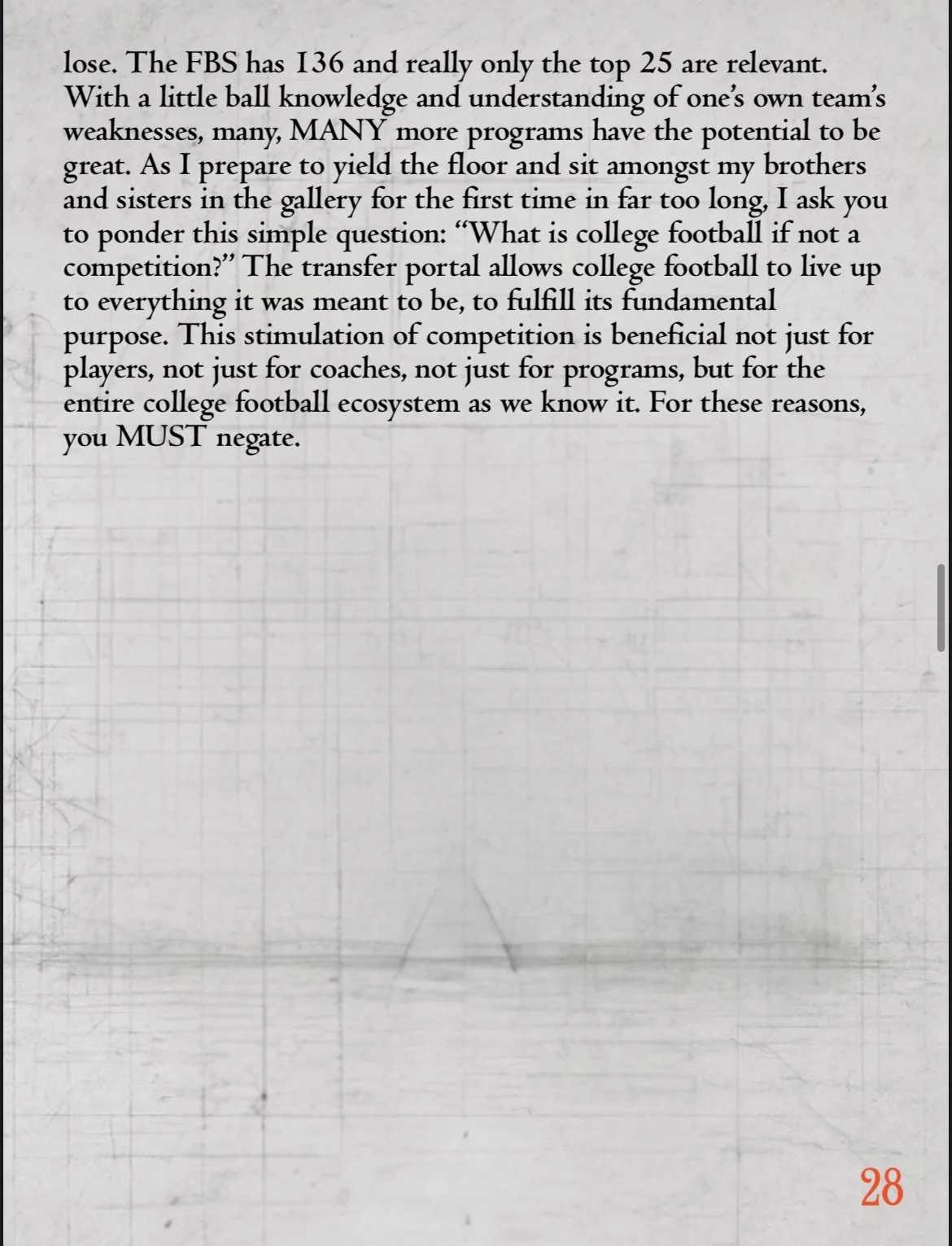 lose. The FBS has 136 and really only the top 25 are relevant. With a little ball knowledge and understanding of one's own team's weaknesses, many, MANY more programs have the potential to be great. As I prepare to yield the floor and sit amongst my brothers and sisters in the gallery for the first time in far too long, I ask you to ponder this simple question: "What is college football if not a competition?" The transfer portal allows college football to live up to everything it was meant to be, to fulfill its fundamental purpose. This stimulation of competition is beneficial not just for players, not just for coaches, not just for programs, but for the entire college football ecosystem as we know it. For these reasons, you MUST negate.

28